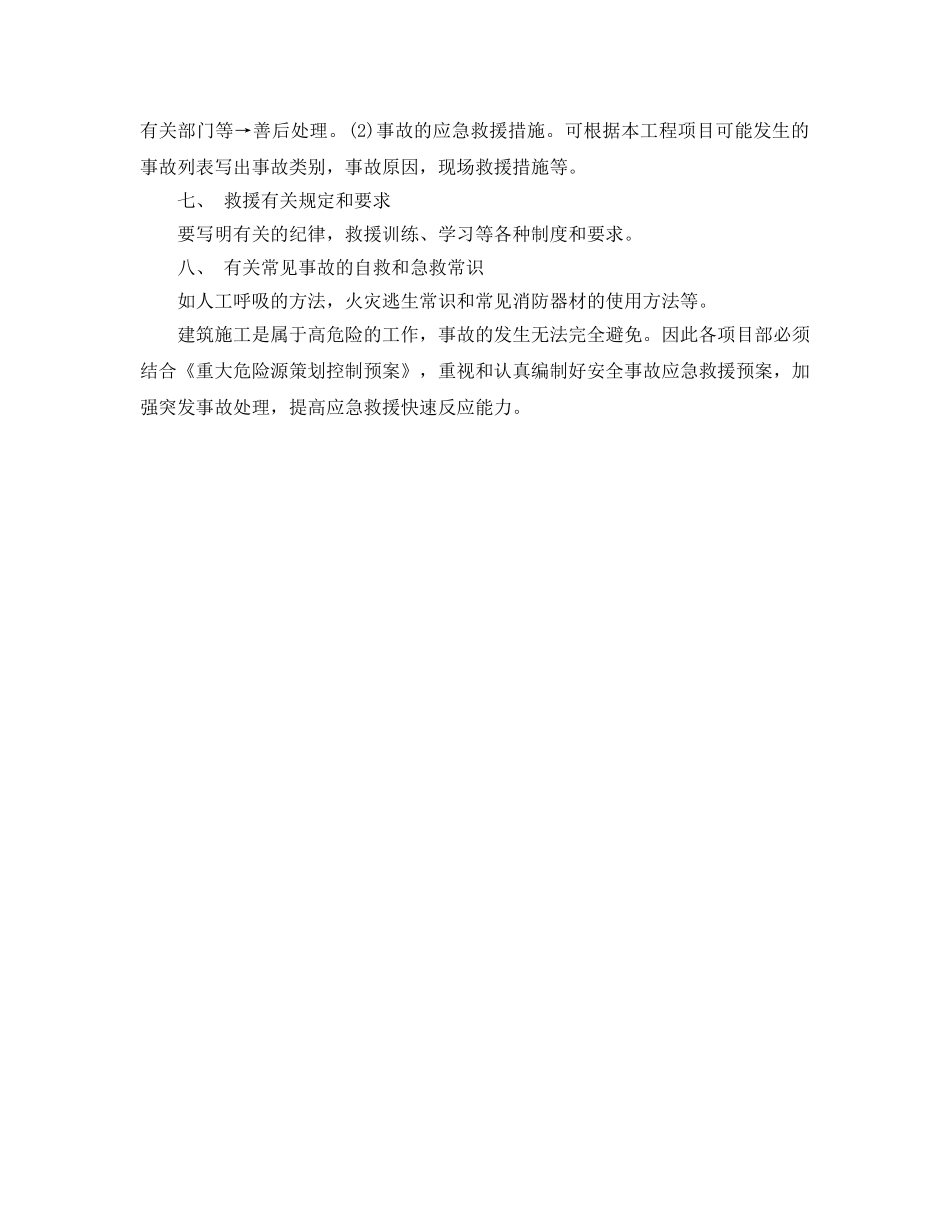 有关部门等→善后处理。(2)事故的应急救援措施。可根据本工程项目可能发生的事故列表写出事故类别，事故原因，现场救援措施等。

七、 救援有关规定和要求

要写明有关的纪律，救援训练、学习等各种制度和要求。

八、 有关常见事故的自救和急救常识

如人工呼吸的方法，火灾逃生常识和常见消防器材的使用方法等。

建筑施工是属于高危险的工作，事故的发生无法完全避免。因此各项目部必须结合《重大危险源策划控制预案》，重视和认真编制好安全事故应急救援预案，加强突发事故处理，提高应急救援快速反应能力。